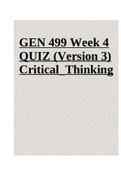 GEN 499 Week 4 QUIZ (Version 3) Critical_Thinking